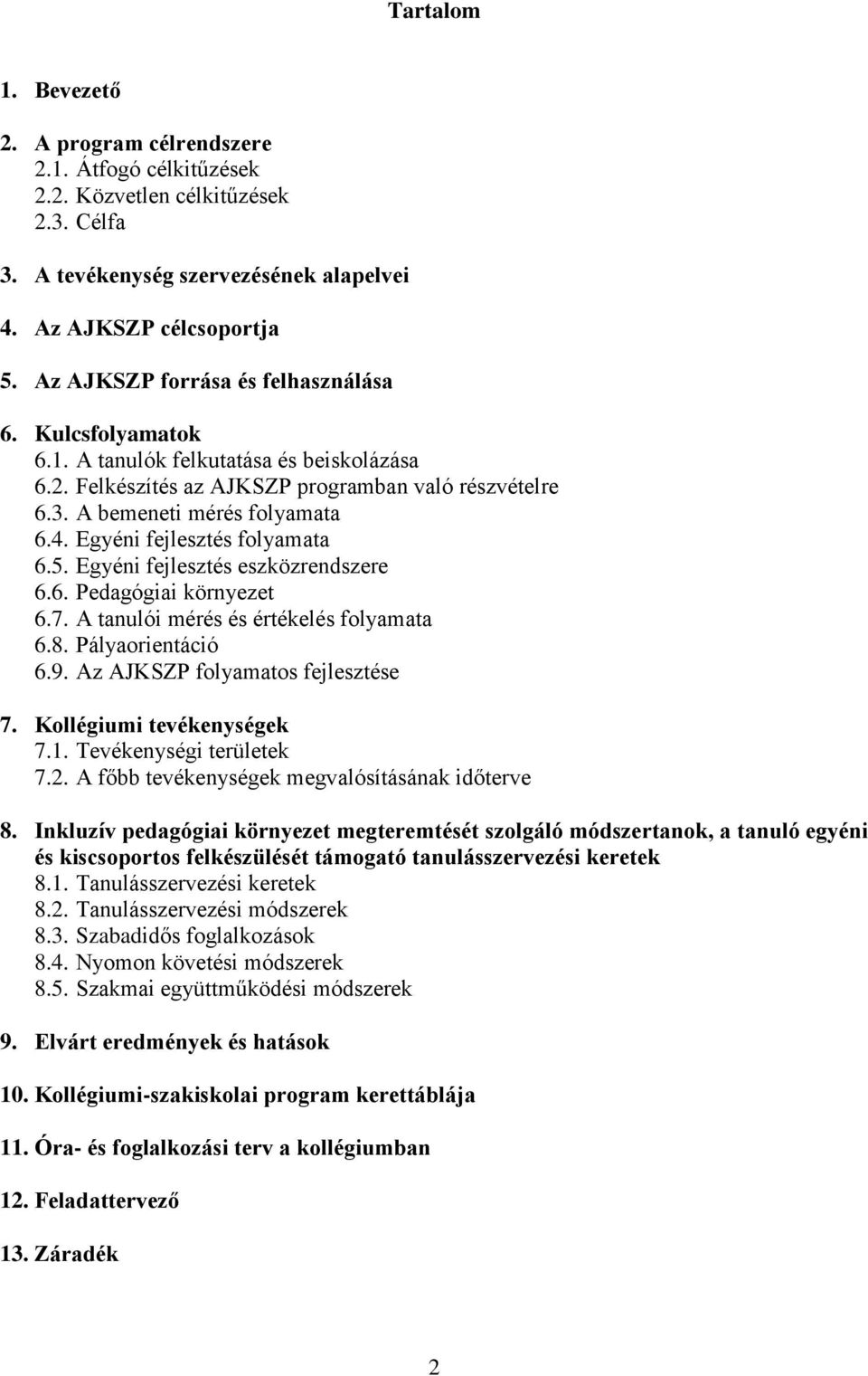 Tartalom

1. Bevezető

2. A program célrendszere
2.1. Átfogó célkitűzések
2.2. Közvetlen célkitűzések
2.3. Célfa

3. A tevékenység szervezésének alapelvei

4. Az AJKSZP célcsoportja

5. Az AJKSZP forrása és felhasználása

6. Kulcsfolyamatok
6.1. A tanulók felkutatása és beiskolázása
6.2. Felkészítés az AJKSZP programban való részvételre
6.3. A bemeneti mérés folyamata
6.4. Egyéni fejlesztés folyamata
6.5. Egyéni fejlesztés eszközrendszere
6.6. Pedagógiai környezet
6.7. A tanulói mérés és értékelés folyamata
6.8. Pályaorientáció
6.9. Az AJKSZP folyamatos fejlesztése

7. Kollégiumi tevékenységek
7.1. Tevékenységi területek
7.2. A főbb tevékenységek megvalósításának időterve

8. Inkluzív pedagógiai környezet megteremtését szolgáló módszertanok, a tanuló egyéni és kiscsoportos felkészülését támogató tanulásszervezési keretek
8.1. Tanulásszervezési keretek
8.2. Tanulásszervezési módszerek
8.3. Szabadidős foglalkozások
8.4. Nyomon követési módszerek
8.5. Szakmai együttműködési módszerek

9. Elvárt eredmények és hatások

10. Kollégiumi-szakiskolai program kerettáblája

11. Óra- és foglalkozási terv a kollégiumban

12. Feladattervező

13. Záradék

2